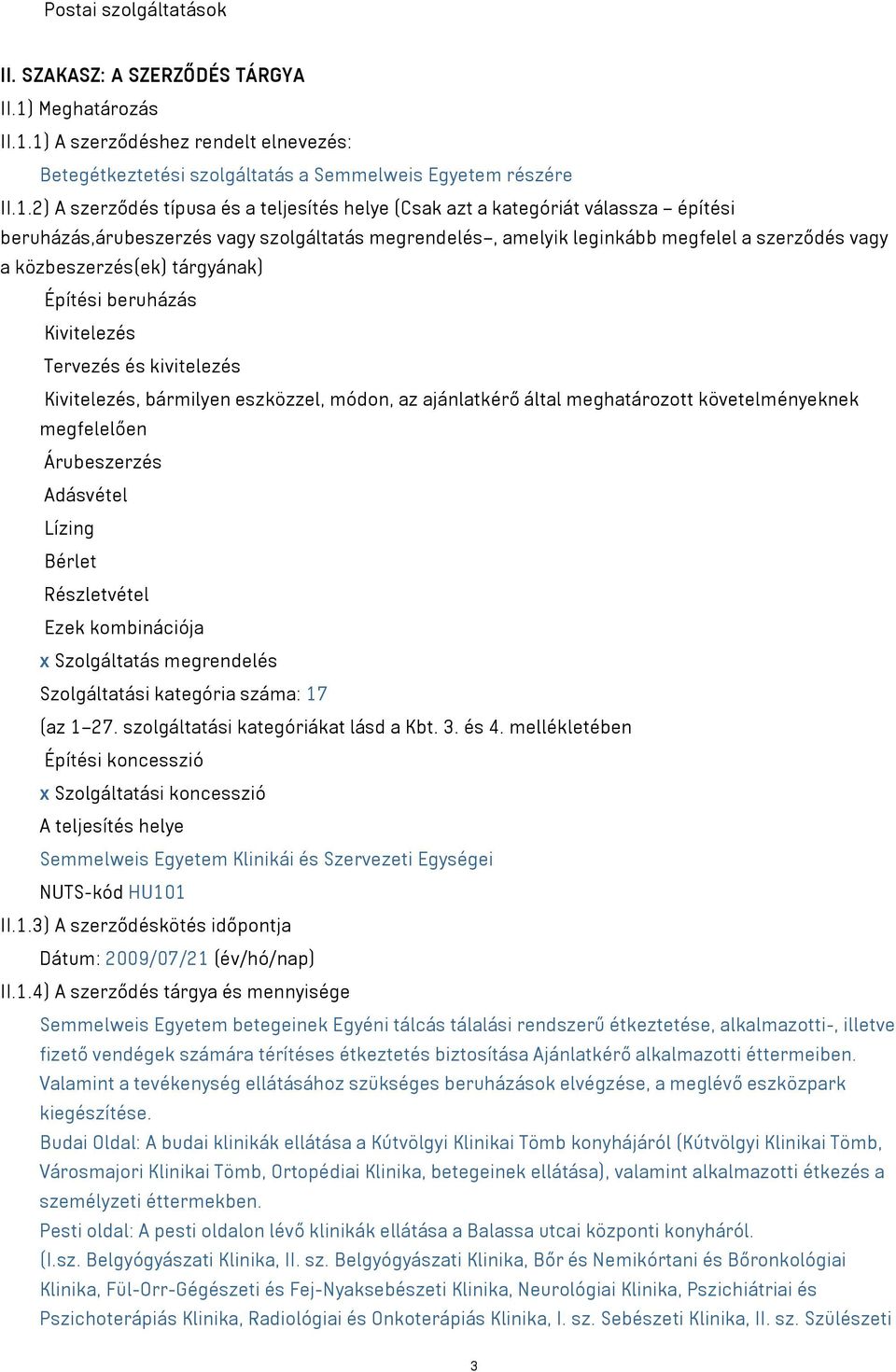 Postai szolgáltatások

II. SZAKASZ: A SZERZŐDÉS TÁRGYA

II.1) Meghatározás

II.1.1) A szerződéshez rendelt elnevezés:

Betegétkeztetési szolgáltatás a Semmelweis Egyetem részére

II.1.2) A szerződés típusa és a teljesítés helye (Csak azt a kategóriát válassza – építési beruházás,árubeszerzés vagy szolgáltatás megrendelés–, amelyik leginkább megfelel a szerződés vagy a közbeszerzés(ek) tárgyának)

Építési beruházás

Kivitelezés

Tervezés és kivitelezés

Kivitelezés, bármilyen eszközzel, módon, az ajánlatkérő által meghatározott követelményeknek megfelelően

Árubeszerzés

Adásvétel

Lízing

Bérlet

Részletvétel

Ezek kombinációja

x Szolgáltatás megrendelés

Szolgáltatási kategória száma: 17

(az 1–27. szolgáltatási kategóriákat lásd a Kbt. 3. és 4. mellékletében

Építési koncesszió

x Szolgáltatási koncesszió

A teljesítés helye

Semmelweis Egyetem Klinikái és Szervezeti Egységei

NUTS-kód HU101

II.1.3) A szerződéskötés időpontja

Dátum: 2009/07/21 (év/hó/nap)

II.1.4) A szerződés tárgya és mennyisége

Semmelweis Egyetem betegeinek Egyéni tálcás tálalási rendszerű étkeztetése, alkalmazotti-, illetve fizető vendégek számára térítéses étkeztetés biztosítása Ajánlatkérő alkalmazotti éttermeiben. Valamint a tevékenység ellátásához szükséges beruházások elvégzése, a meglévő eszközpark kiegészítése.

Budai Oldal: A budai klinikák ellátása a Kútvölgyi Klinikai Tömb konyhájáról (Kútvölgyi Klinikai Tömb, Városmajori Klinikai Tömb, Ortopédiai Klinika, betegeinek ellátása), valamint alkalmazotti étkezés a személyzeti éttermekben.

Pesti oldal: A pesti oldalon lévő klinikák ellátása a Balassa utcai központi konyháról. (I.sz. Belgyógyászati Klinika, II. sz. Belgyógyászati Klinika, Bőr és Nemikórtani és Bőronkológiai Klinika, Fül-Orr-Gégészeti és Fej-Nyaksebészeti Klinika, Neurológiai Klinika, Pszichiátriai és Pszichoterápiás Klinika, Radiológiai és Onkoterápiás Klinika, I. sz. Sebészeti Klinika, II. sz. Szülészeti

3